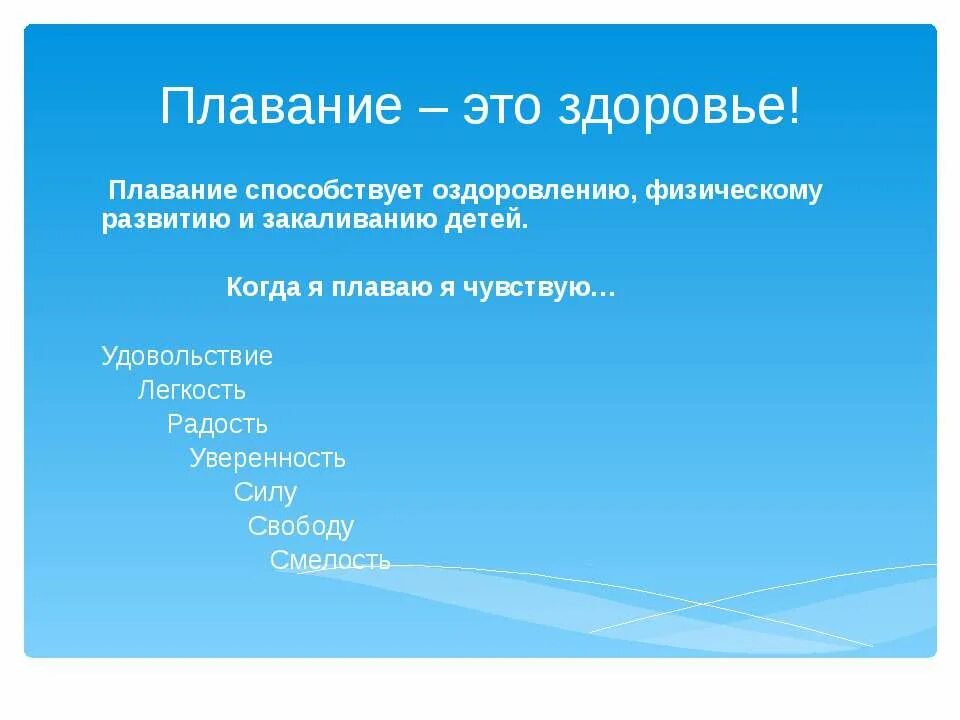 Плавание – это здоровье!

Плавание способствует оздоровлению, физическому развитию и закаливанию детей.

Когда я плаваю я чувствую…

Удовольствие
Легкость
Радость
Уверенность
Силу
Свободу
Смелость